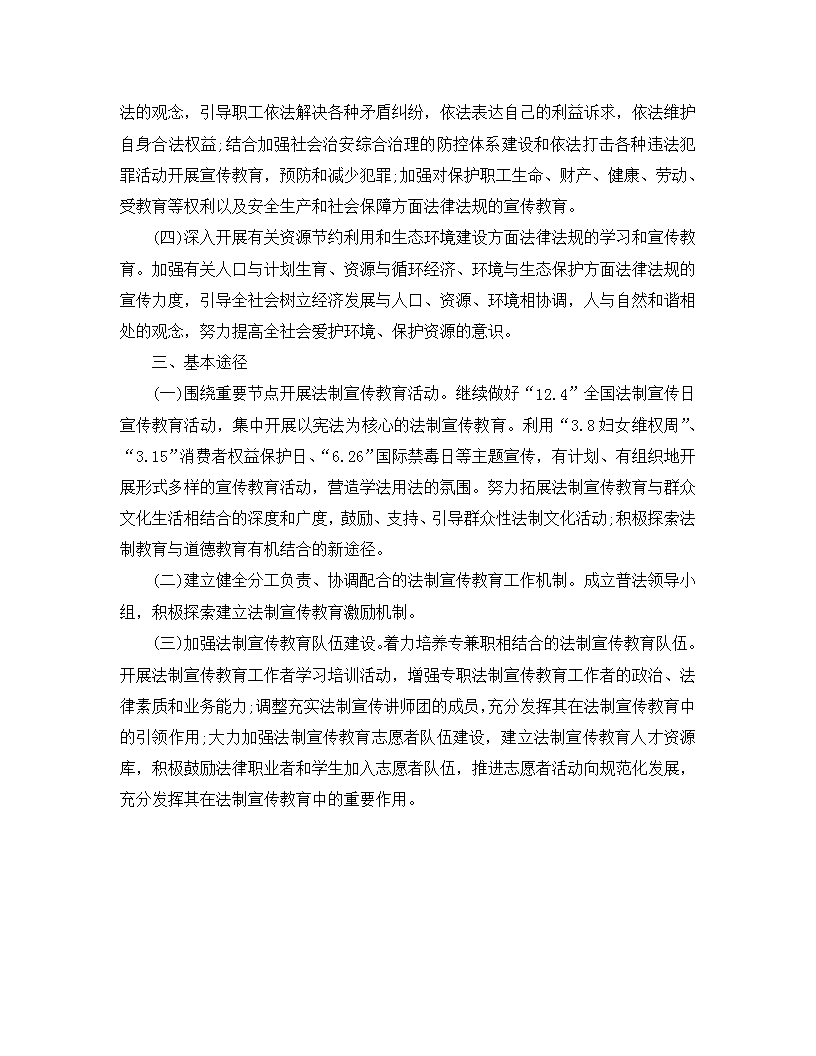 法的观念，引导职工依法解决各种矛盾纠纷，依法表达自己的利益诉求，依法维护自身合法权益;结合加强社会治安综合治理的防控体系建设和依法打击各种违法犯罪活动开展宣传教育，预防和减少犯罪;加强对保护职工生命、财产、健康、劳动、受教育等权利以及安全生产和社会保障方面法律法规的宣传教育。

(四)深入开展有关资源节约利用和生态环境建设方面法律法规的学习和宣传教育。加强有关人口与计划生育、资源与循环经济、环境与生态保护方面法律法规的宣传力度，引导全社会树立经济发展与人口、资源、环境相协调，人与自然和谐相处的观念，努力提高全社会爱护环境、保护资源的意识。

三、基本途径

(一)围绕重要节点开展法制宣传教育活动。继续做好“12.4”全国法制宣传日宣传教育活动，集中开展以宪法为核心的法制宣传教育。利用“3.8妇女维权周”、“3.15”消费者权益保护日、“6.26”国际禁毒日等主题宣传，有计划、有组织地开展形式多样的宣传教育活动，营造学法用法的氛围。努力拓展法制宣传教育与群众文化生活相结合的深度和广度，鼓励、支持、引导群众性法制文化活动;积极探索法制教育与道德教育有机结合的新途径。

(二)建立健全分工负责、协调配合的法制宣传教育工作机制。成立普法领导小组，积极探索建立法制宣传教育激励机制。

(三)加强法制宣传教育队伍建设。着力培养专兼职相结合的法制宣传教育队伍。开展法制宣传教育工作者学习培训活动，增强专职法制宣传教育工作者的政治、法律素质和业务能力;调整充实法制宣传讲师团的成员，充分发挥其在法制宣传教育中的引领作用;大力加强法制宣传教育志愿者队伍建设，建立法制宣传教育人才资源库，积极鼓励法律职业者和学生加入志愿者队伍，推进志愿者活动向规范化发展，充分发挥其在法制宣传教育中的重要作用。